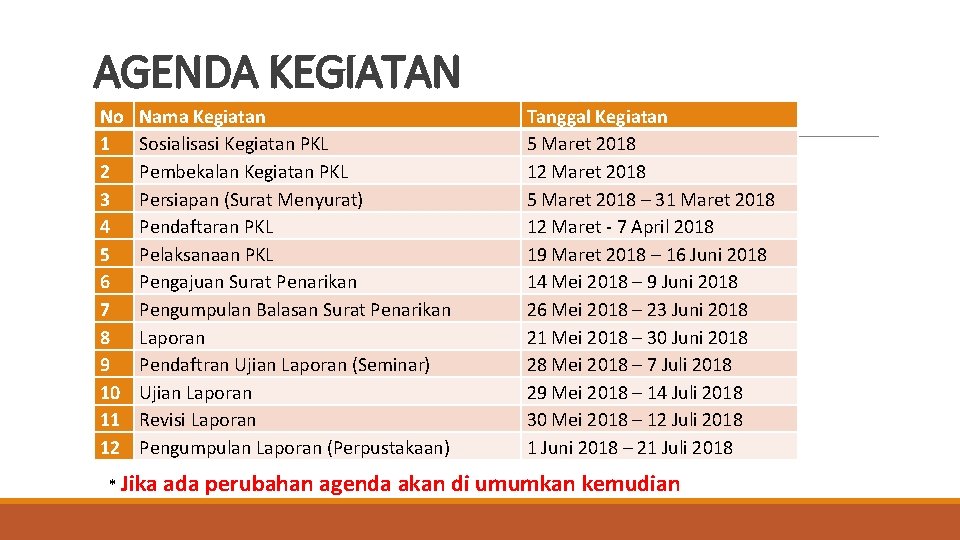 AGENDA KEGIATAN

| No | Nama Kegiatan | Tanggal Kegiatan |
|---|---|---|
| 1 | Sosialisasi Kegiatan PKL | 5 Maret 2018 |
| 2 | Pembekalan Kegiatan PKL | 12 Maret 2018 |
| 3 | Persiapan (Surat Menyurat) | 5 Maret 2018 – 31 Maret 2018 |
| 4 | Pendaftaran PKL | 12 Maret - 7 April 2018 |
| 5 | Pelaksanaan PKL | 19 Maret 2018 – 16 Juni 2018 |
| 6 | Pengajuan Surat Penarikan | 14 Mei 2018 – 9 Juni 2018 |
| 7 | Pengumpulan Balasan Surat Penarikan | 26 Mei 2018 – 23 Juni 2018 |
| 8 | Laporan | 21 Mei 2018 – 30 Juni 2018 |
| 9 | Pendaftran Ujian Laporan (Seminar) | 28 Mei 2018 – 7 Juli 2018 |
| 10 | Ujian Laporan | 29 Mei 2018 – 14 Juli 2018 |
| 11 | Revisi Laporan | 30 Mei 2018 – 12 Juli 2018 |
| 12 | Pengumpulan Laporan (Perpustakaan) | 1 Juni 2018 – 21 Juli 2018 |

* Jika ada perubahan agenda akan di umumkan kemudian